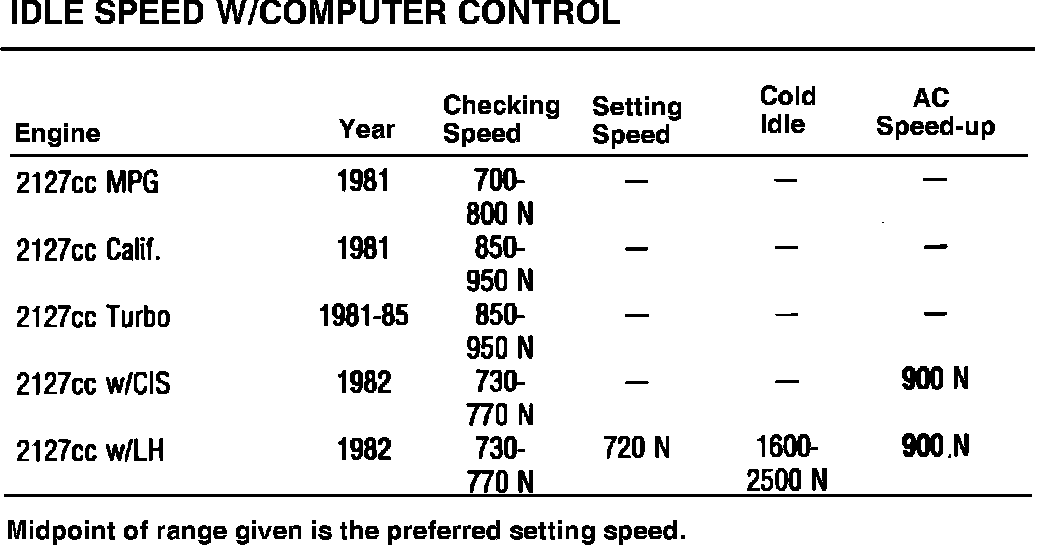 IDLE SPEED W/COMPUTER CONTROL

| Engine | Year | Checking Speed | Setting Speed | Cold Idle | AC Speed-up |
|---|---|---|---|---|---|
| 2127cc MPG | 1981 | 700-800 N | — | — | — |
| 2127cc Calif. | 1981 | 850-950 N | — | — | — |
| 2127cc Turbo | 1981-85 | 850-950 N | — | — | — |
| 2127cc w/CIS | 1982 | 730-770 N | — | — | 900 N |
| 2127cc w/LH | 1982 | 730-770 N | 720 N | 1600-2500 N | 900 N |

Midpoint of range given is the preferred setting speed.